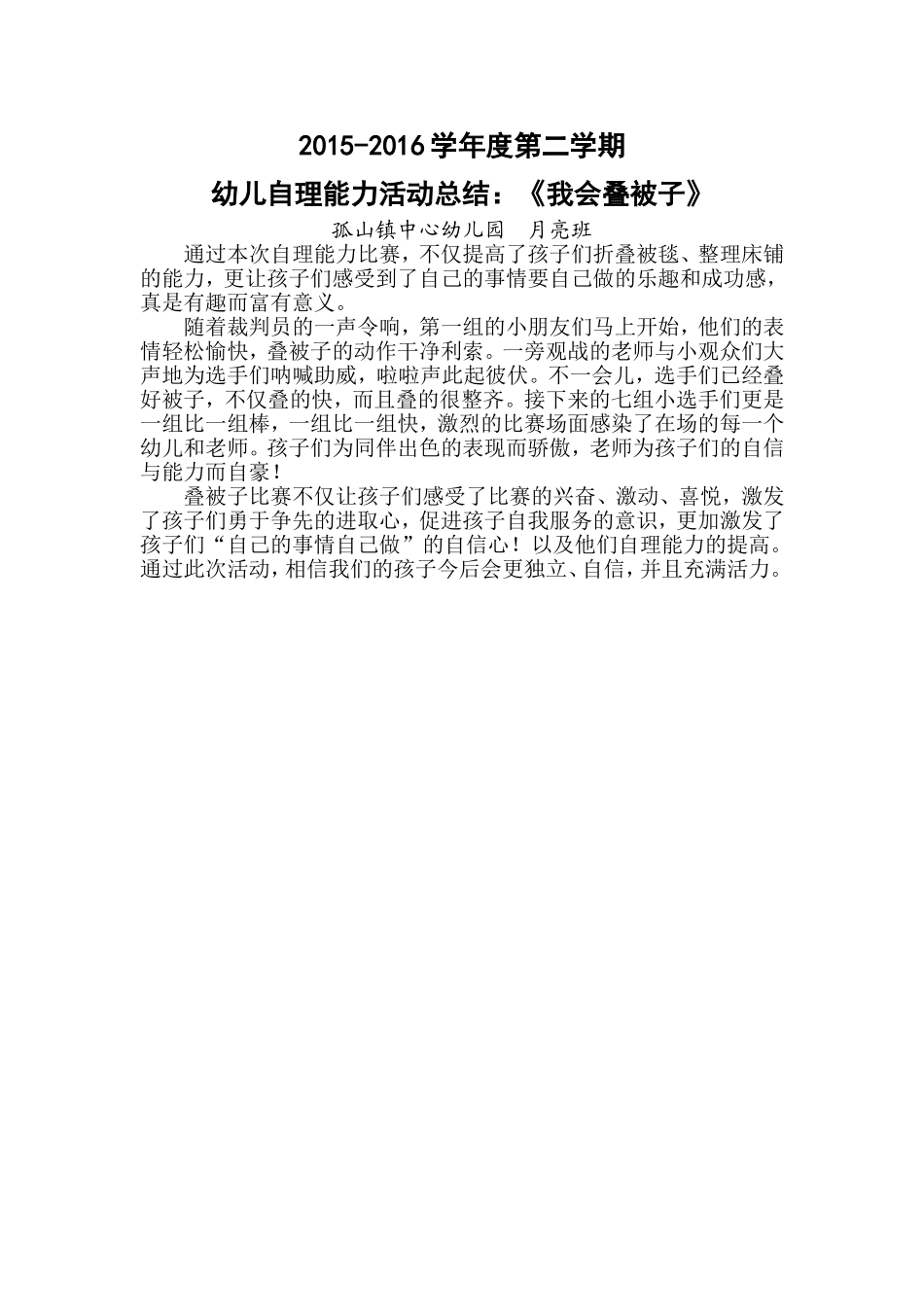 2015-2016学年度第二学期

幼儿自理能力活动总结：《我会叠被子》

孤山镇中心幼儿园 月亮班

通过本次自理能力比赛，不仅提高了孩子们折叠被毯、整理床铺的能力，更让孩子们感受到了自己的事情要自己做的乐趣和成功感，真是有趣而富有意义。

随着裁判员的一声令响，第一组的小朋友们马上开始，他们的表情轻松愉快，叠被子的动作干净利索。一旁观战的老师与小观众们大声地为选手们呐喊助威，啦啦声此起彼伏。不一会儿，选手们已经叠好被子，不仅叠的快，而且叠的很整齐。接下来的七组小选手们更是一组比一组棒，一组比一组快，激烈的比赛场面感染了在场的每一个幼儿和老师。孩子们为同伴出色的表现而骄傲，老师为孩子们的自信与能力而自豪！

叠被子比赛不仅让孩子们感受了比赛的兴奋、激动、喜悦，激发了孩子们勇于争先的进取心，促进孩子自我服务的意识，更加激发了孩子们“自己的事情自己做”的自信心！以及他们自理能力的提高。通过此次活动，相信我们的孩子今后会更独立、自信，并且充满活力。